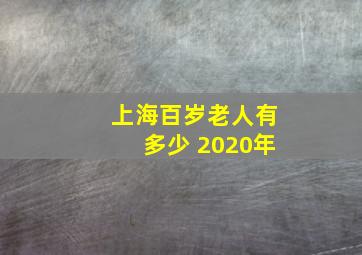 上海百岁老人有多少 2020年